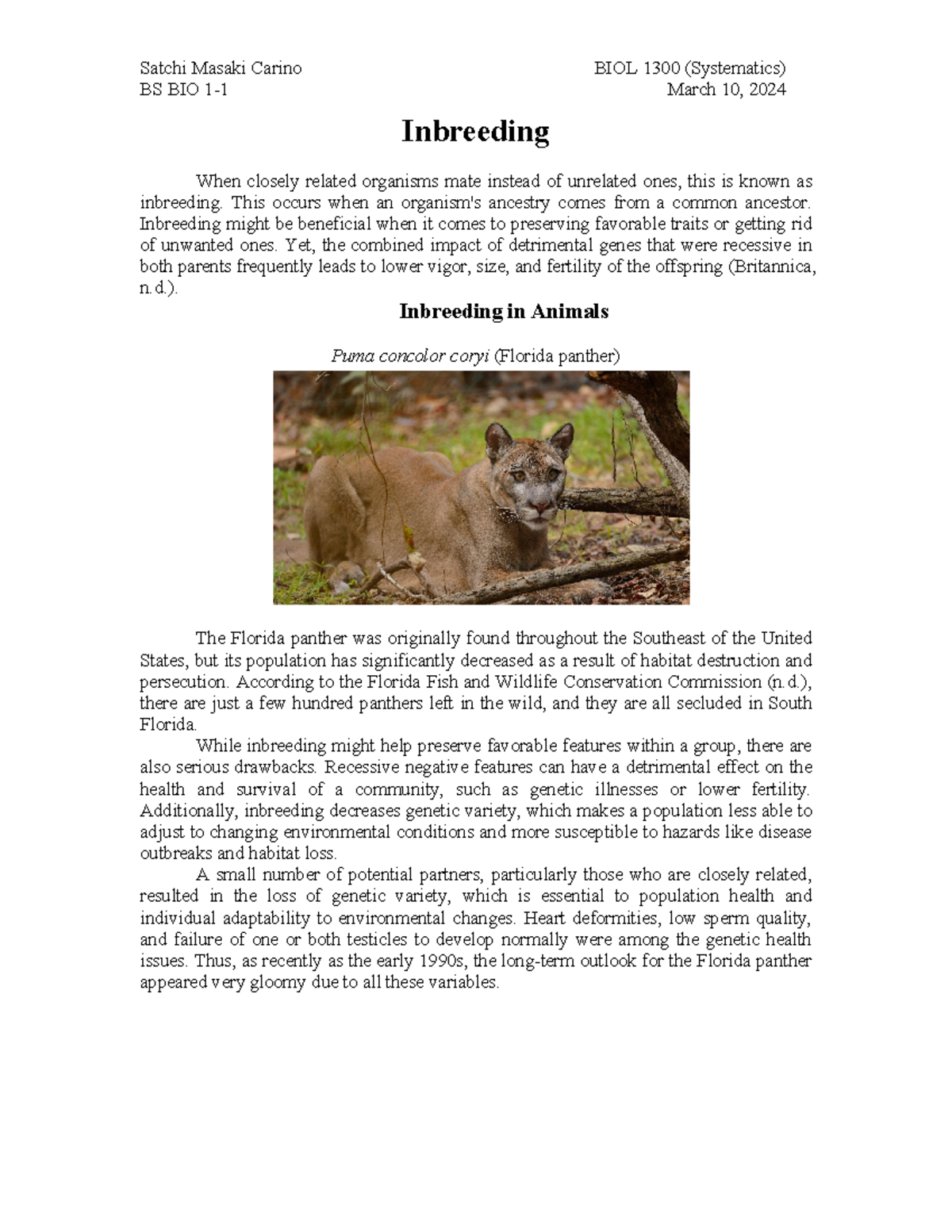 Satchi Masaki Carino
BS BIO 1-1

BIOL 1300 (Systematics)
March 10, 2024

Inbreeding

When closely related organisms mate instead of unrelated ones, this is known as inbreeding. This occurs when an organism's ancestry comes from a common ancestor. Inbreeding might be beneficial when it comes to preserving favorable traits or getting rid of unwanted ones. Yet, the combined impact of detrimental genes that were recessive in both parents frequently leads to lower vigor, size, and fertility of the offspring (Britannica, n.d.).

Inbreeding in Animals

Puma concolor coryi (Florida panther)

The Florida panther was originally found throughout the Southeast of the United States, but its population has significantly decreased as a result of habitat destruction and persecution. According to the Florida Fish and Wildlife Conservation Commission (n.d.), there are just a few hundred panthers left in the wild, and they are all secluded in South Florida.

While inbreeding might help preserve favorable features within a group, there are also serious drawbacks. Recessive negative features can have a detrimental effect on the health and survival of a community, such as genetic illnesses or lower fertility. Additionally, inbreeding decreases genetic variety, which makes a population less able to adjust to changing environmental conditions and more susceptible to hazards like disease outbreaks and habitat loss.

A small number of potential partners, particularly those who are closely related, resulted in the loss of genetic variety, which is essential to population health and individual adaptability to environmental changes. Heart deformities, low sperm quality, and failure of one or both testicles to develop normally were among the genetic health issues. Thus, as recently as the early 1990s, the long-term outlook for the Florida panther appeared very gloomy due to all these variables.